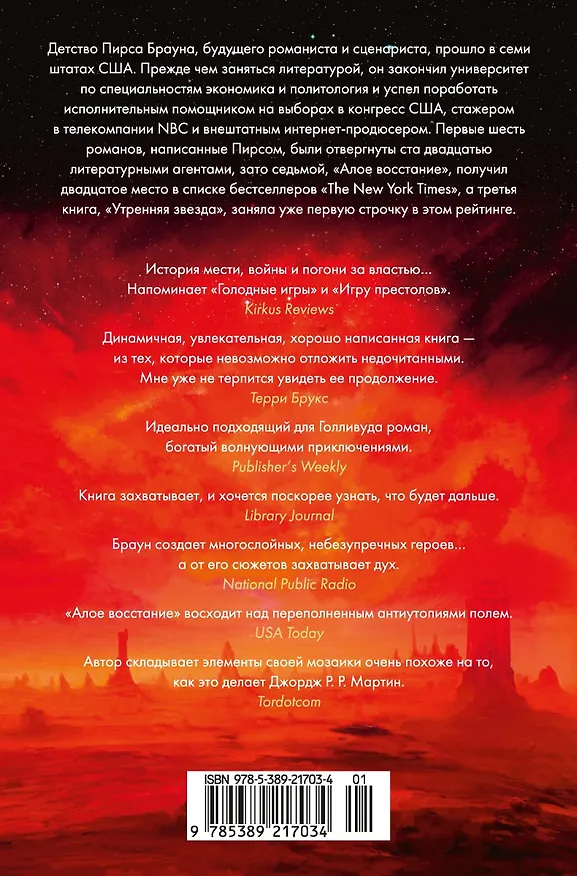 Детство Пирса Брауна, будущего романиста и сценариста, прошло в семи штатах США. Прежде чем заняться литературой, он закончил университет по специальностям экономика и политология и успел поработать исполнительным помощником на выборах в конгресс США, стажером в телекомпании NBC и внештатным интернет-продюсером. Первые шесть романов, написанные Пирсом, были отвергнуты ста двадцатью литературными агентами, зато седьмой, «Алое восстание», получил двадцатое место в списке бестселлеров «The New York Times», а третья книга, «Утренняя звезда», заняла уже первую строчку в этом рейтинге.

История мести, войны и погони за властью... Напоминает «Голодные игры» и «Игру престолов».
Kirkus Reviews

Динамичная, увлекательная, хорошо написанная книга — из тех, которые невозможно отложить недочитанными. Мне уже не терпится увидеть ее продолжение.
Терри Брукс

Идеально подходящий для Голливуда роман, богатый волнующими приключениями.
Publisher's Weekly

Книга захватывает, и хочется поскорее узнать, что будет дальше.
Library Journal

Браун создает многослойных, небезупречных героев... а от его сюжетов захватывает дух.
National Public Radio

«Алое восстание» восходит над переполненным антиутопиями полем.
USA Today

Автор складывает элементы своей мозаики очень похоже на то, как это делает Джордж Р. Р. Мартин.
Tordotcom

ISBN 978-5-389-21703-4 01
9 785389 217034